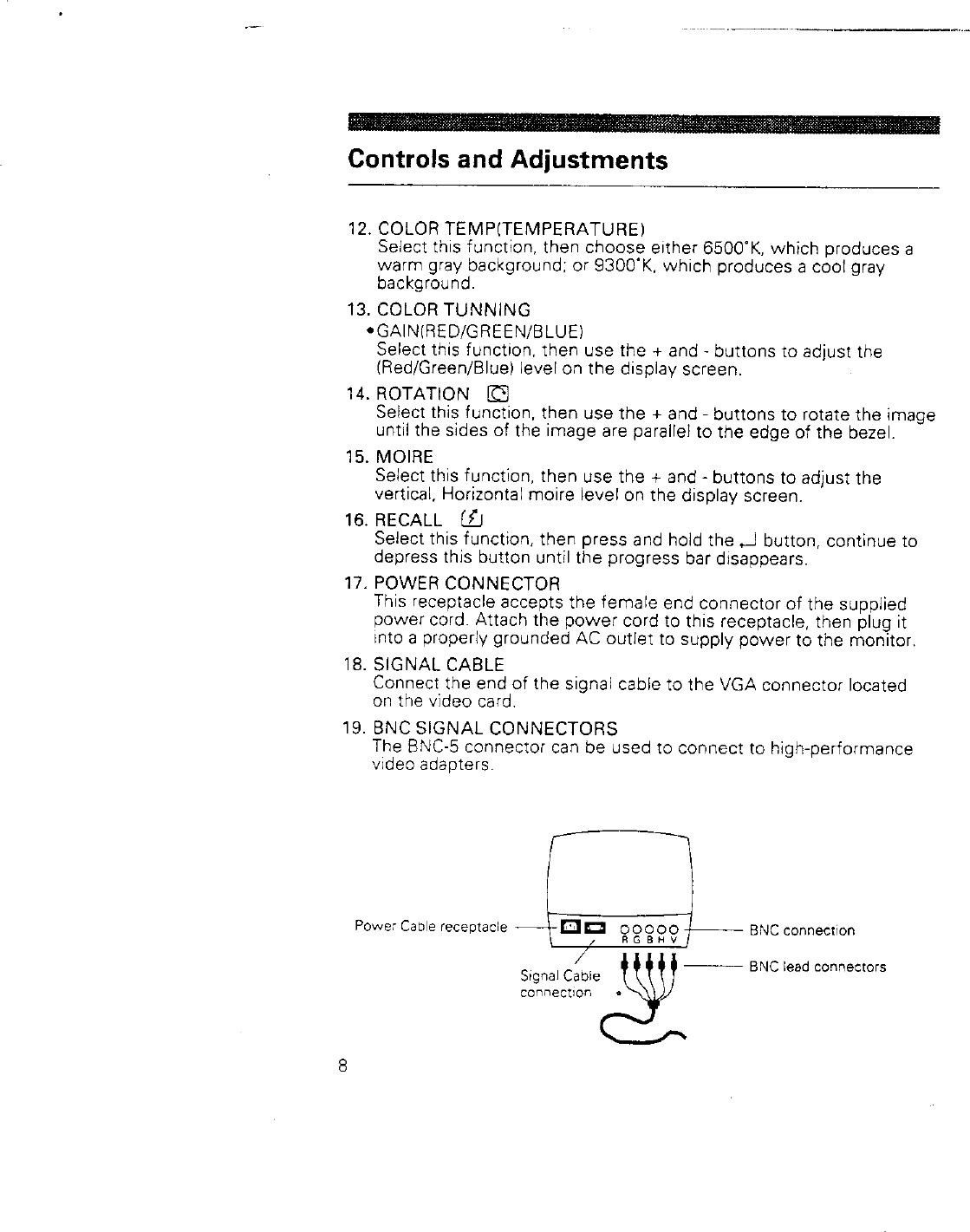 Controls and Adjustments

12. COLOR TEMP(TEMPERATURE)
Select this function, then choose either 6500°K, which produces a warm gray background; or 9300°K, which produces a cool gray background.

13. COLOR TUNNING
•GAIN(RED/GREEN/BLUE)
Select this function, then use the + and - buttons to adjust the (Red/Green/Blue) level on the display screen.

14. ROTATION
Select this function, then use the + and - buttons to rotate the image until the sides of the image are parallel to the edge of the bezel.

15. MOIRE
Select this function, then use the + and - buttons to adjust the vertical, Horizontal moire level on the display screen.

16. RECALL
Select this function, then press and hold the ↵ button, continue to depress this button until the progress bar disappears.

17. POWER CONNECTOR
This receptacle accepts the female end connector of the supplied power cord. Attach the power cord to this receptacle, then plug it into a properly grounded AC outlet to supply power to the monitor.

18. SIGNAL CABLE
Connect the end of the signal cable to the VGA connector located on the video card.

19. BNC SIGNAL CONNECTORS
The BNC-5 connector can be used to connect to high-performance video adapters.

Power Cable receptacle
R G B H V
BNC connection
Signal Cable connection
BNC lead connectors

8